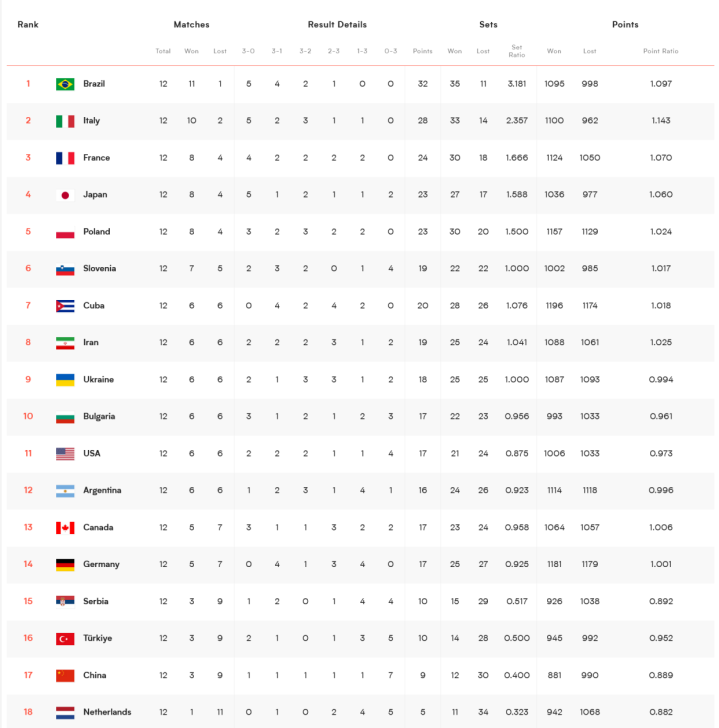 | Rank | | Matches | | | Result Details | | | | | | | Sets | | | Points | | |
|---|---|---|---|---|---|---|---|---|---|---|---|---|---|---|---|---|---|
| | | Total | Won | Lost | 3-0 | 3-1 | 3-2 | 2-3 | 1-3 | 0-3 | Points | Won | Lost | Set Ratio | Won | Lost | Point Ratio |
| 1 | Brazil | 12 | 11 | 1 | 5 | 4 | 2 | 1 | 0 | 0 | 32 | 35 | 11 | 3.181 | 1095 | 998 | 1.097 |
| 2 | Italy | 12 | 10 | 2 | 5 | 2 | 3 | 1 | 1 | 0 | 28 | 33 | 14 | 2.357 | 1100 | 962 | 1.143 |
| 3 | France | 12 | 8 | 4 | 4 | 2 | 2 | 2 | 2 | 0 | 24 | 30 | 18 | 1.666 | 1124 | 1050 | 1.070 |
| 4 | Japan | 12 | 8 | 4 | 5 | 1 | 2 | 1 | 1 | 2 | 23 | 27 | 17 | 1.588 | 1036 | 977 | 1.060 |
| 5 | Poland | 12 | 8 | 4 | 3 | 2 | 3 | 2 | 2 | 0 | 23 | 30 | 20 | 1.500 | 1157 | 1129 | 1.024 |
| 6 | Slovenia | 12 | 7 | 5 | 2 | 3 | 2 | 0 | 1 | 4 | 19 | 22 | 22 | 1.000 | 1002 | 985 | 1.017 |
| 7 | Cuba | 12 | 6 | 6 | 0 | 4 | 2 | 4 | 2 | 0 | 20 | 28 | 26 | 1.076 | 1196 | 1174 | 1.018 |
| 8 | Iran | 12 | 6 | 6 | 2 | 2 | 2 | 3 | 1 | 2 | 19 | 25 | 24 | 1.041 | 1088 | 1061 | 1.025 |
| 9 | Ukraine | 12 | 6 | 6 | 2 | 1 | 3 | 3 | 1 | 2 | 18 | 25 | 25 | 1.000 | 1087 | 1093 | 0.994 |
| 10 | Bulgaria | 12 | 6 | 6 | 3 | 1 | 2 | 1 | 2 | 3 | 17 | 22 | 23 | 0.956 | 993 | 1033 | 0.961 |
| 11 | USA | 12 | 6 | 6 | 2 | 2 | 2 | 1 | 1 | 4 | 17 | 21 | 24 | 0.875 | 1006 | 1033 | 0.973 |
| 12 | Argentina | 12 | 6 | 6 | 1 | 2 | 3 | 1 | 4 | 1 | 16 | 24 | 26 | 0.923 | 1114 | 1118 | 0.996 |
| 13 | Canada | 12 | 5 | 7 | 3 | 1 | 1 | 3 | 2 | 2 | 17 | 23 | 24 | 0.958 | 1064 | 1057 | 1.006 |
| 14 | Germany | 12 | 5 | 7 | 0 | 4 | 1 | 3 | 4 | 0 | 17 | 25 | 27 | 0.925 | 1181 | 1179 | 1.001 |
| 15 | Serbia | 12 | 3 | 9 | 1 | 2 | 0 | 1 | 4 | 4 | 10 | 15 | 29 | 0.517 | 926 | 1038 | 0.892 |
| 16 | Türkiye | 12 | 3 | 9 | 2 | 1 | 0 | 1 | 3 | 5 | 10 | 14 | 28 | 0.500 | 945 | 992 | 0.952 |
| 17 | China | 12 | 3 | 9 | 1 | 1 | 1 | 1 | 1 | 7 | 9 | 12 | 30 | 0.400 | 881 | 990 | 0.889 |
| 18 | Netherlands | 12 | 1 | 11 | 0 | 1 | 0 | 2 | 4 | 5 | 5 | 11 | 34 | 0.323 | 942 | 1068 | 0.882 |